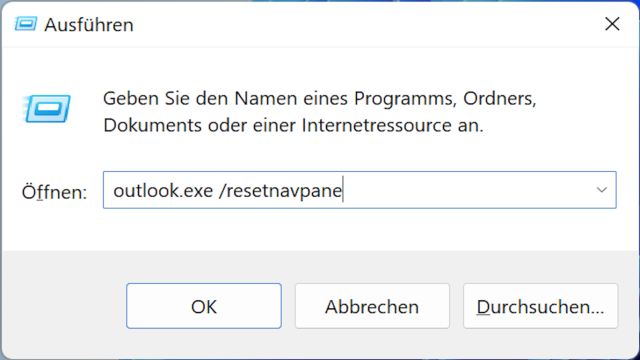 Ausführen

Geben Sie den Namen eines Programms, Ordners, Dokuments oder einer Internetressource an.

Öffnen: outlook.exe /resetnavpane

OK Abbrechen Durchsuchen...